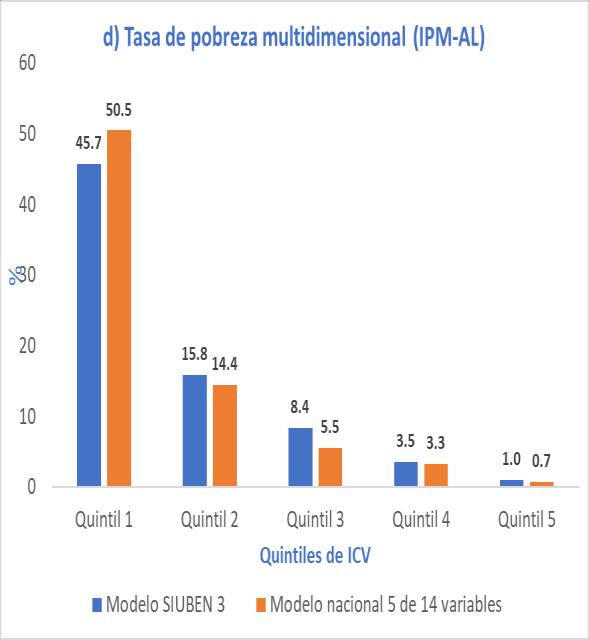 d) Tasa de pobreza multidimensional (IPM-AL)

60
50
40
30
20
10
0

%

45.7
50.5
15.8
14.4
8.4
5.5
3.5
3.3
1.0
0.7

Quintil 1
Quintil 2
Quintil 3
Quintil 4
Quintil 5

Quintiles de ICV

Modelo SIUBEN 3
Modelo nacional 5 de 14 variables